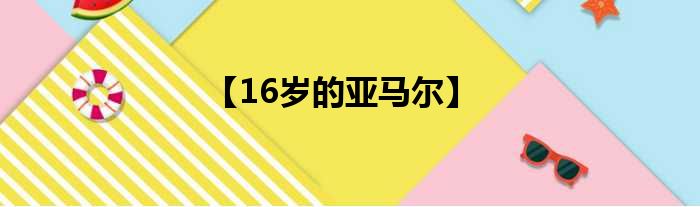 【16岁的亚马尔】